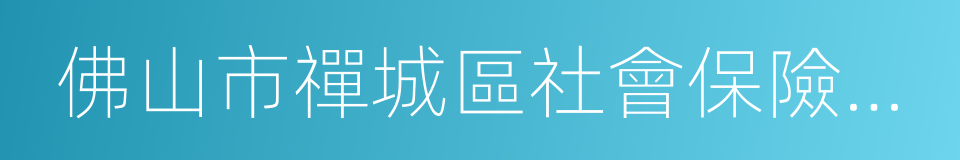 佛山市禪城區社會保險...